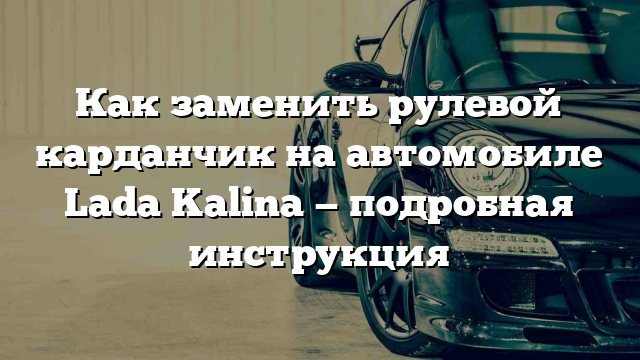 Как заменить рулевой карданчик на автомобиле Lada Kalina – подробная инструкция